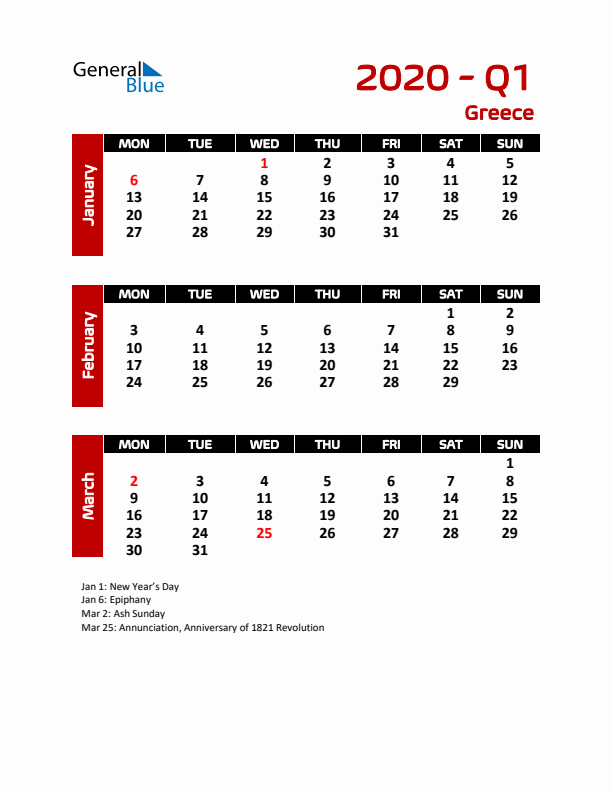 General Blue

2020 - Q1
Greece

January

| MON | TUE | WED | THU | FRI | SAT | SUN |
|---|---|---|---|---|---|---|
| | | 1 | 2 | 3 | 4 | 5 |
| 6 | 7 | 8 | 9 | 10 | 11 | 12 |
| 13 | 14 | 15 | 16 | 17 | 18 | 19 |
| 20 | 21 | 22 | 23 | 24 | 25 | 26 |
| 27 | 28 | 29 | 30 | 31 | | |

February

| MON | TUE | WED | THU | FRI | SAT | SUN |
|---|---|---|---|---|---|---|
| | | | | | 1 | 2 |
| 3 | 4 | 5 | 6 | 7 | 8 | 9 |
| 10 | 11 | 12 | 13 | 14 | 15 | 16 |
| 17 | 18 | 19 | 20 | 21 | 22 | 23 |
| 24 | 25 | 26 | 27 | 28 | 29 | |

March

| MON | TUE | WED | THU | FRI | SAT | SUN |
|---|---|---|---|---|---|---|
| | | | | | | 1 |
| 2 | 3 | 4 | 5 | 6 | 7 | 8 |
| 9 | 10 | 11 | 12 | 13 | 14 | 15 |
| 16 | 17 | 18 | 19 | 20 | 21 | 22 |
| 23 | 24 | 25 | 26 | 27 | 28 | 29 |
| 30 | 31 | | | | | |

Jan 1: New Year's Day
Jan 6: Epiphany
Mar 2: Ash Sunday
Mar 25: Annunciation, Anniversary of 1821 Revolution